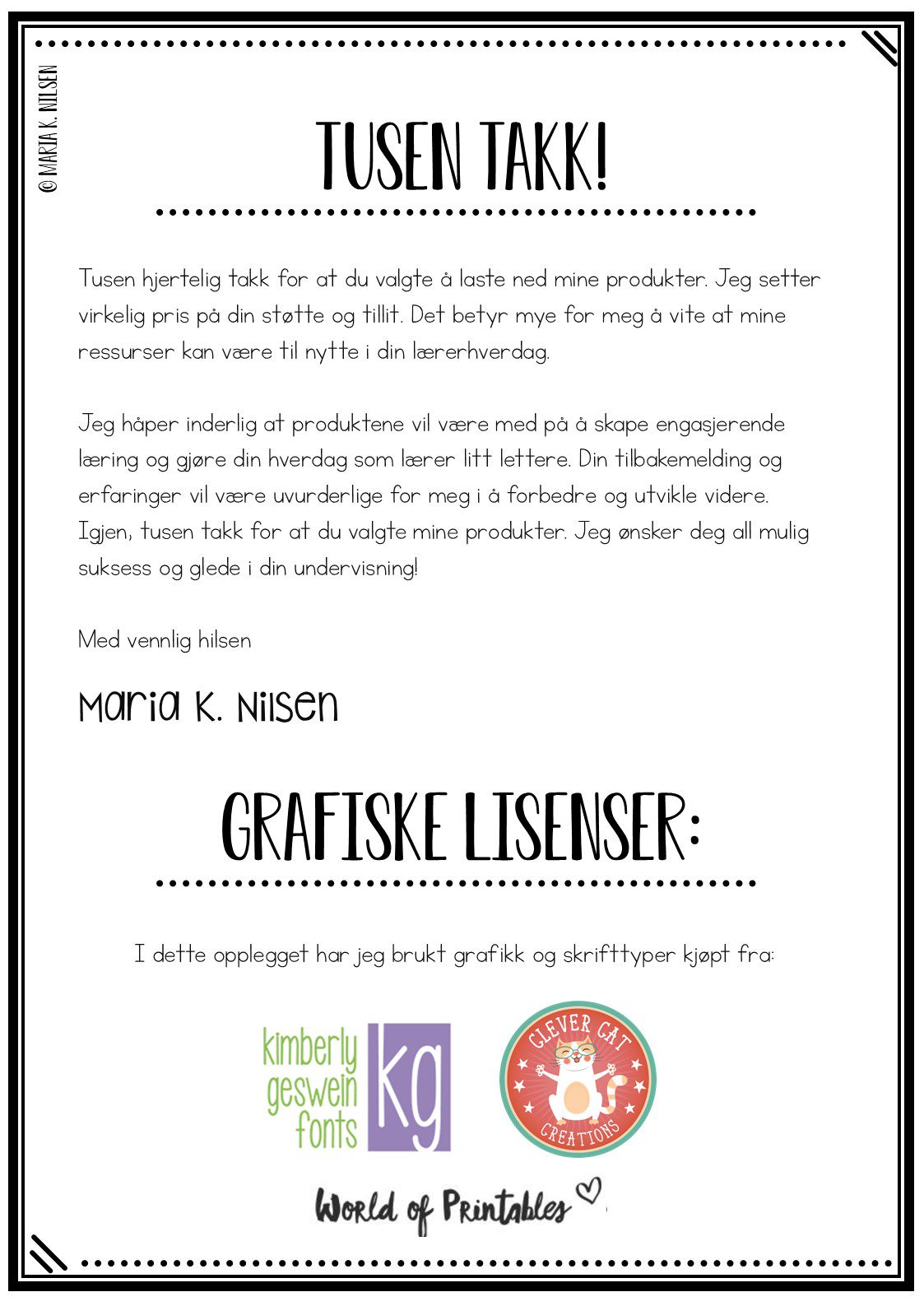 © MARIA K. NILSEN

TUSEN TAKK!

Tusen hjertelig takk for at du valgte å laste ned mine produkter. Jeg setter virkelig pris på din støtte og tillit. Det betyr mye for meg å vite at mine ressurser kan være til nytte i din lærerhverdag.

Jeg håper inderlig at produktene vil være med på å skape engasjerende læring og gjøre din hverdag som lærer litt lettere. Din tilbakemelding og erfaringer vil være uvurderlige for meg i å forbedre og utvikle videre. Igjen, tusen takk for at du valgte mine produkter. Jeg ønsker deg all mulig suksess og glede i din undervisning!

Med vennlig hilsen

Maria K. Nilsen

GRAFISKE LISENSER:

I dette opplegget har jeg brukt grafikk og skrifttyper kjøpt fra:

kimberly geswein fonts kg

CLEVER CAT CREATIONS

World of Printables